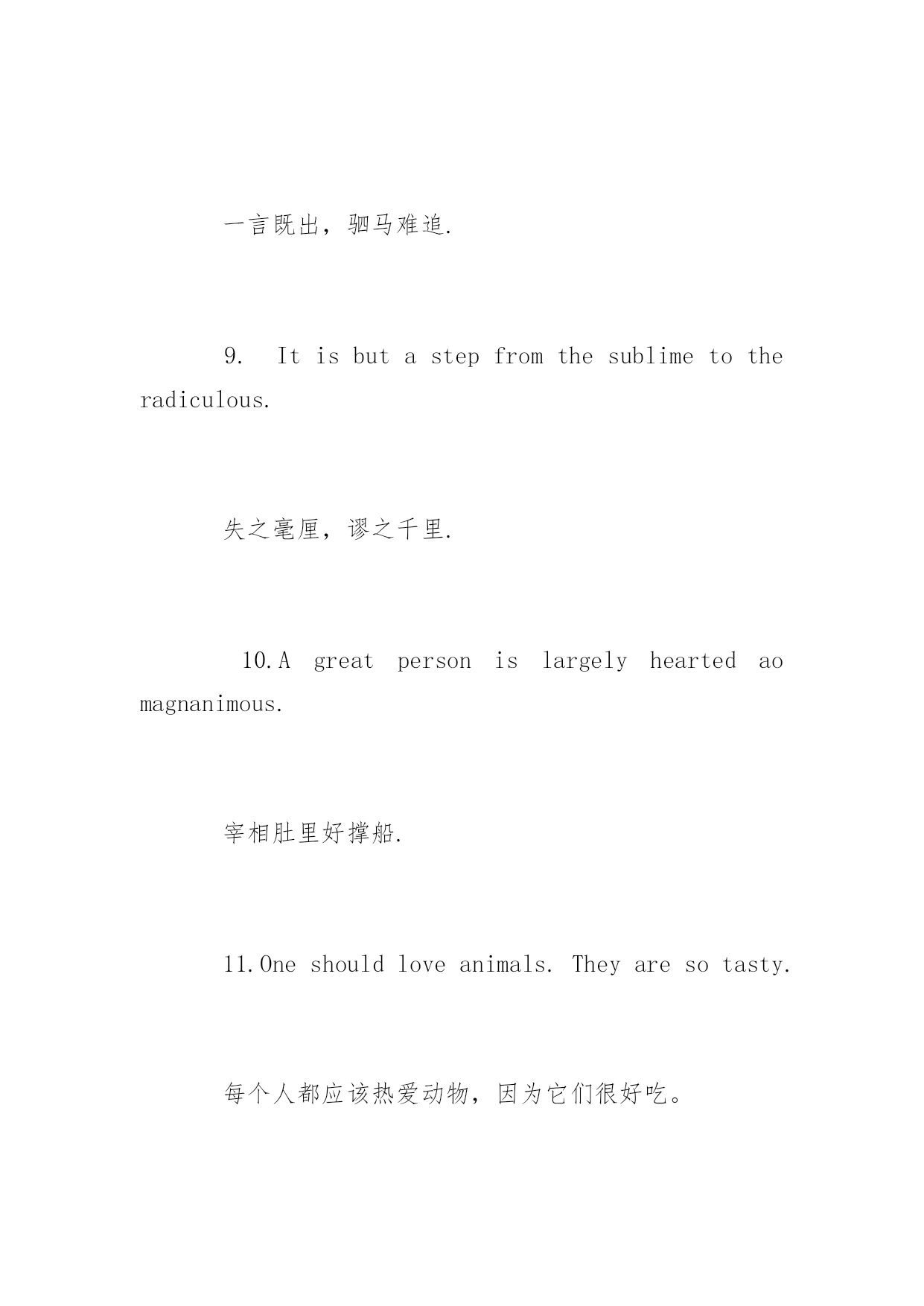 一言既出，驷马难追.

9. It is but a step from the sublime to the radiculous.

失之毫厘，谬之千里.

10.A great person is largely hearted ao magnanimous.

宰相肚里好撑船.

11.One should love animals. They are so tasty.

每个人都应该热爱动物，因为它们很好吃。